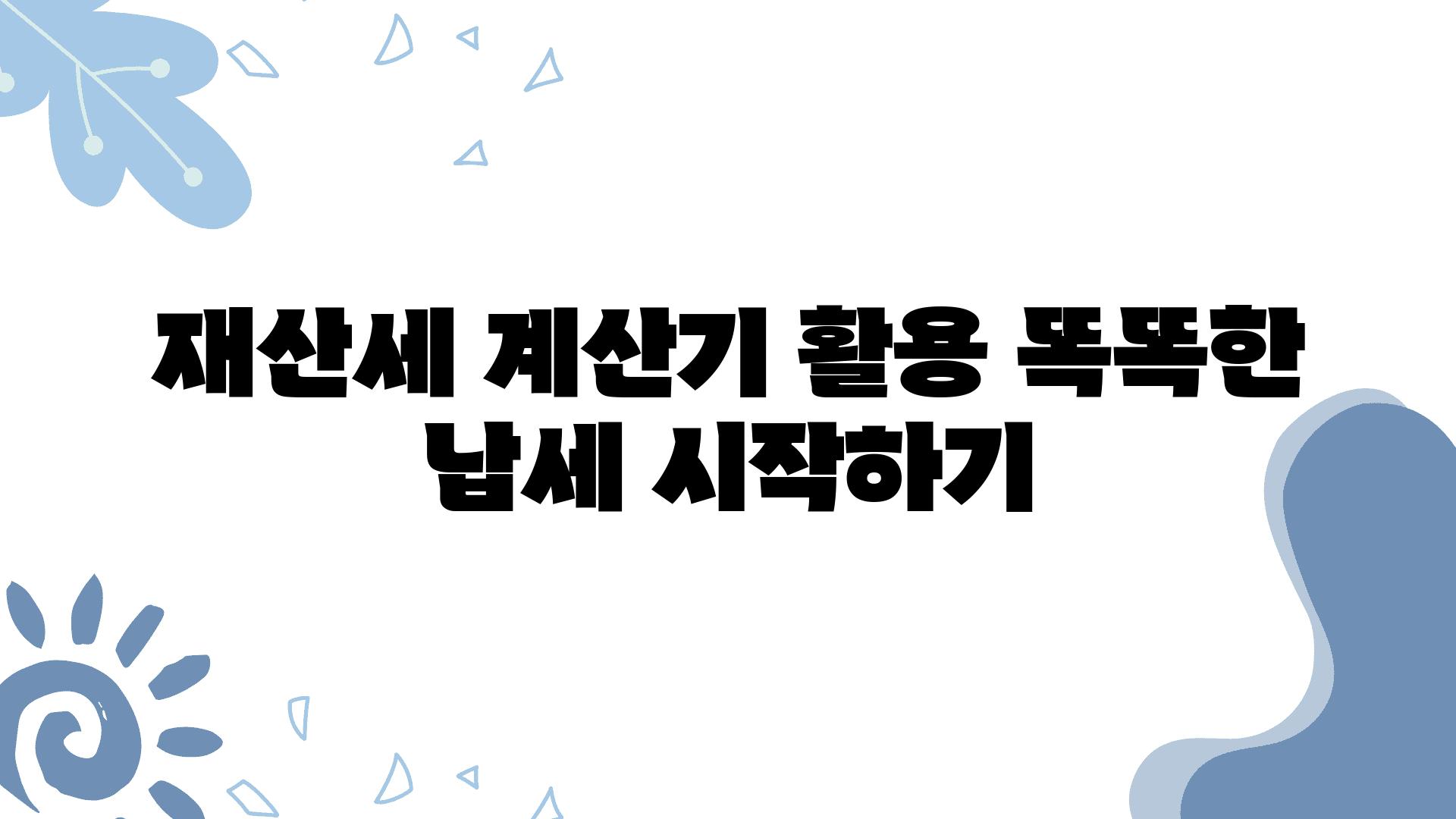 재산세 계산기 활용 똑똑한 납세 시작하기